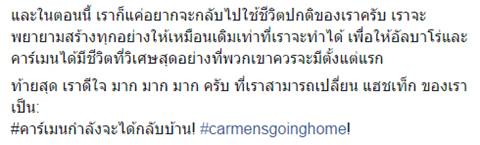 และในตอนนี้ เราก็แค่อยากจะกลับไปใช้ชีวิตปกติของเราครับ เราจะพยายามสร้างทุกอย่างให้เหมือนเดิมเท่าที่เราจะทำได้ เพื่อให้อัลบาโร่และคาร์เมนได้มีชีวิตที่วิเศษสุดอย่างที่พวกเขาควรจะมีตั้งแต่แรก

ท้ายสุด เราดีใจ มาก มาก มาก ครับ ที่เราสามารถเปลี่ยน แฮชเท็ก ของเราเป็น:
#คาร์เมนกำลังจะได้กลับบ้าน! #carmensgoinghome!